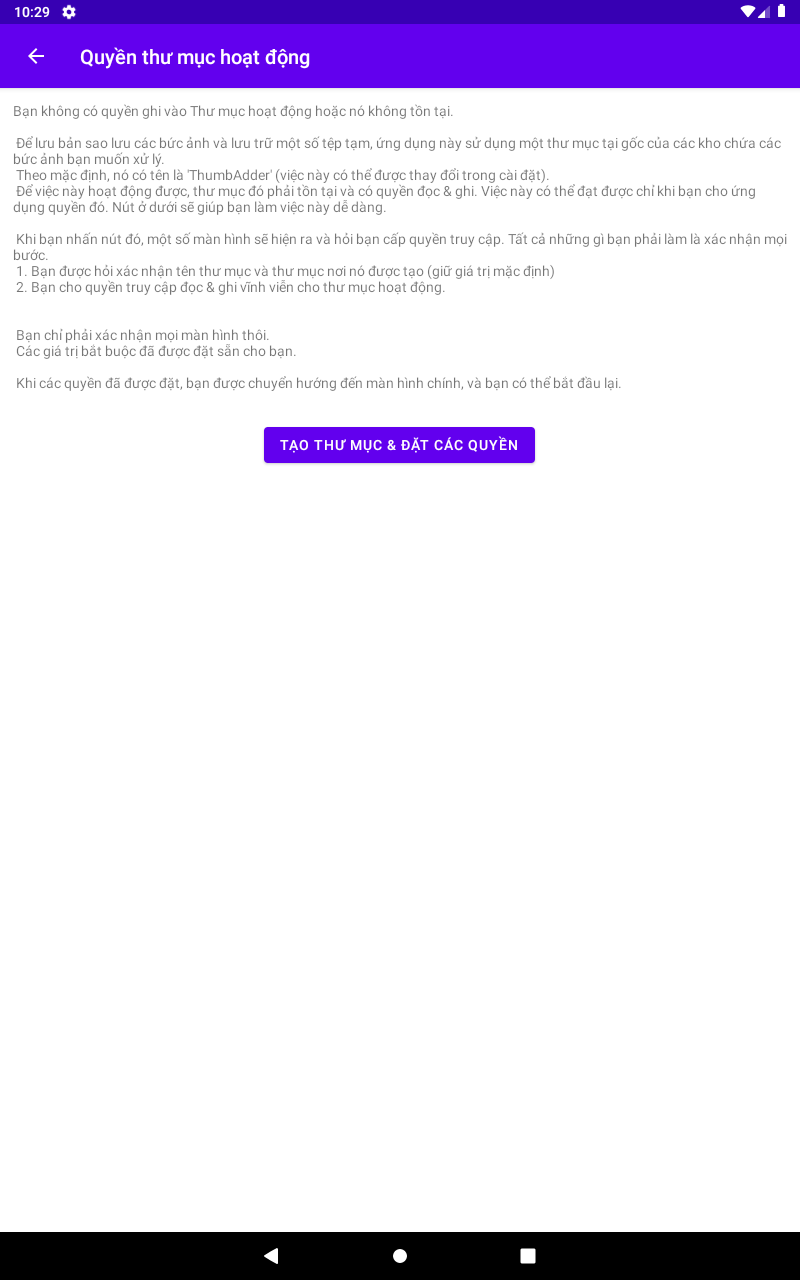 10:29

Quyền thư mục hoạt động

Bạn không có quyền ghi vào Thư mục hoạt động hoặc nó không tồn tại.

Để lưu bản sao lưu các bức ảnh và lưu trữ một số tệp tạm, ứng dụng này sử dụng một thư mục tại gốc của các kho chứa các bức ảnh bạn muốn xử lý.
Theo mặc định, nó có tên là 'ThumbAdder' (việc này có thể được thay đổi trong cài đặt).
Để việc này hoạt động được, thư mục đó phải tồn tại và có quyền đọc & ghi. Việc này có thể đạt được chỉ khi bạn cho ứng dụng quyền đó. Nút ở dưới sẽ giúp bạn làm việc này dễ dàng.

Khi bạn nhấn nút đó, một số màn hình sẽ hiện ra và hỏi bạn cấp quyền truy cập. Tất cả những gì bạn phải làm là xác nhận mọi bước.
1. Bạn được hỏi xác nhận tên thư mục và thư mục nơi nó được tạo (giữ giá trị mặc định)
2. Bạn cho quyền truy cập đọc & ghi vĩnh viễn cho thư mục hoạt động.

Bạn chỉ phải xác nhận mọi màn hình thôi.
Các giá trị bắt buộc đã được đặt sẵn cho bạn.

Khi các quyền đã được đặt, bạn được chuyển hướng đến màn hình chính, và bạn có thể bắt đầu lại.

TẠO THƯ MỤC & ĐẶT CÁC QUYỀN